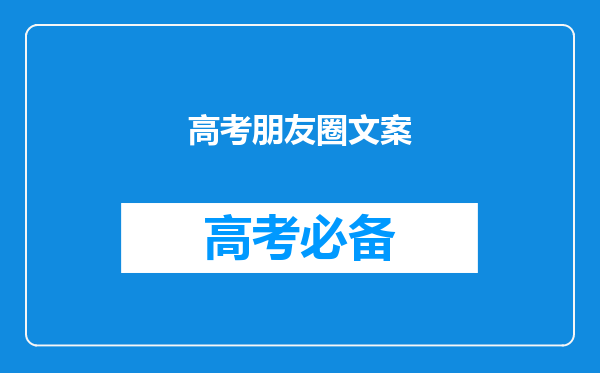 高考朋友圈文案

高考必备